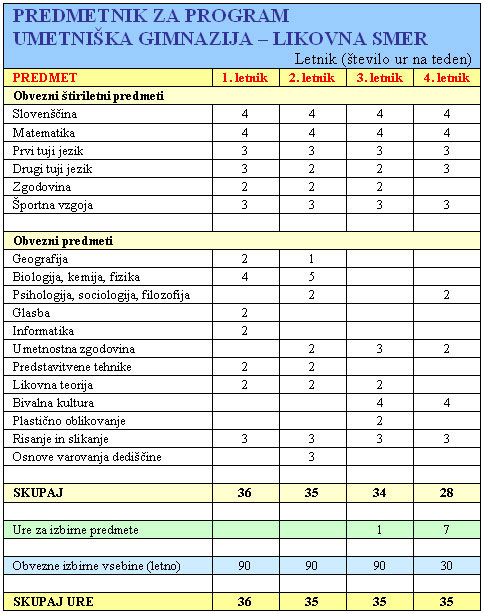 PREDMETNIK ZA PROGRAM
UMETNIŠKA GIMNAZIJA – LIKOVNA SMER

Letnik (število ur na teden)

| PREDMET | 1. letnik | 2. letnik | 3. letnik | 4. letnik |
|---|---|---|---|---|
| Obvezni štiriletni predmeti | | | | |
| Slovenščina | 4 | 4 | 4 | 4 |
| Matematika | 4 | 4 | 4 | 4 |
| Prvi tuji jezik | 3 | 3 | 3 | 3 |
| Drugi tuji jezik | 3 | 2 | 2 | 3 |
| Zgodovina | 2 | 2 | 2 | |
| Športna vzgoja | 3 | 3 | 3 | 3 |
| | | | | |
| Obvezni predmeti | | | | |
| Geografija | 2 | 1 | | |
| Biologija, kemija, fizika | 4 | 5 | | |
| Psihologija, sociologija, filozofija | | 2 | | 2 |
| Glasba | 2 | | | |
| Informatika | 2 | | | |
| Umetnostna zgodovina | | 2 | 3 | 2 |
| Predstavitvene tehnike | 2 | 2 | | |
| Likovna teorija | 2 | 2 | 2 | |
| Bivalna kultura | | | 4 | 4 |
| Plastično oblikovanje | | | 2 | |
| Risanje in slikanje | 3 | 3 | 3 | 3 |
| Osnove varovanja dediščine | | 3 | | |
| | | | | |
| SKUPAJ | 36 | 35 | 34 | 28 |
| | | | | |
| Ure za izbirne predmete | | | 1 | 7 |
| | | | | |
| Obvezne izbirne vsebine (letno) | 90 | 90 | 90 | 30 |
| | | | | |
| SKUPAJ URE | 36 | 35 | 35 | 35 |